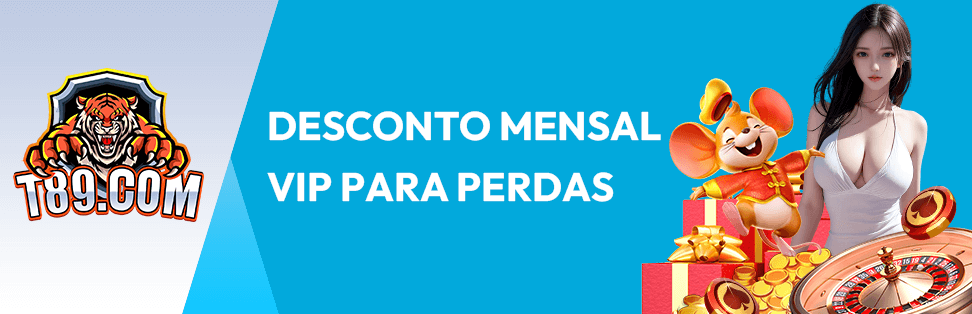 T89.COM

DESCONTO MENSAL VIP PARA PERDAS